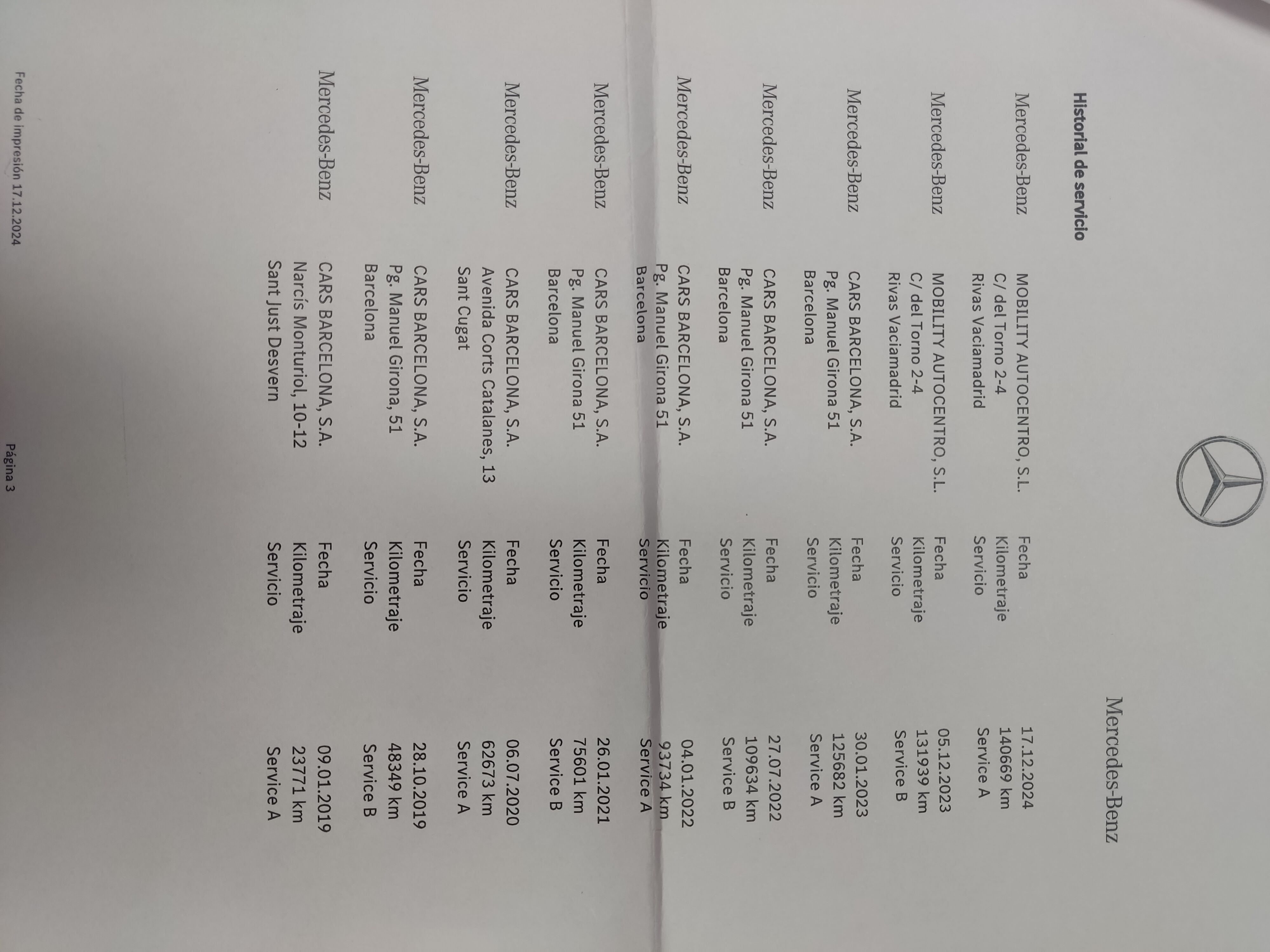 Mercedes-Benz

Historial de servicio

| | | | |
|---|---|---|---|
| Mercedes-Benz | MOBILITY AUTOCENTRO, S.L. C/ del Torno 2-4 Rivas Vaciamadrid | Fecha Kilometraje Servicio | 17.12.2024 140669 km Service A |
| Mercedes-Benz | MOBILITY AUTOCENTRO, S.L. C/ del Torno 2-4 Rivas Vaciamadrid | Fecha Kilometraje Servicio | 05.12.2023 131939 km Service B |
| Mercedes-Benz | CARS BARCELONA, S.A. Pg. Manuel Girona 51 Barcelona | Fecha Kilometraje Servicio | 30.01.2023 125682 km Service A |
| Mercedes-Benz | CARS BARCELONA, S.A. Pg. Manuel Girona 51 Barcelona | Fecha Kilometraje Servicio | 27.07.2022 109634 km Service B |
| Mercedes-Benz | CARS BARCELONA, S.A. Pg. Manuel Girona 51 Barcelona | Fecha Kilometraje Servicio | 04.01.2022 93734 km Service A |
| Mercedes-Benz | CARS BARCELONA, S.A. Pg. Manuel Girona 51 Barcelona | Fecha Kilometraje Servicio | 26.01.2021 75601 km Service B |
| Mercedes-Benz | CARS BARCELONA, S.A. Avenida Corts Catalanes, 13 Sant Cugat | Fecha Kilometraje Servicio | 06.07.2020 62673 km Service A |
| Mercedes-Benz | CARS BARCELONA, S.A. Pg. Manuel Girona, 51 Barcelona | Fecha Kilometraje Servicio | 28.10.2019 48349 km Service B |
| Mercedes-Benz | CARS BARCELONA, S.A. Narcís Monturiol, 10-12 Sant Just Desvern | Fecha Kilometraje Servicio | 09.01.2019 23771 km Service A |

Fecha de impresión 17.12.2024

Página 3